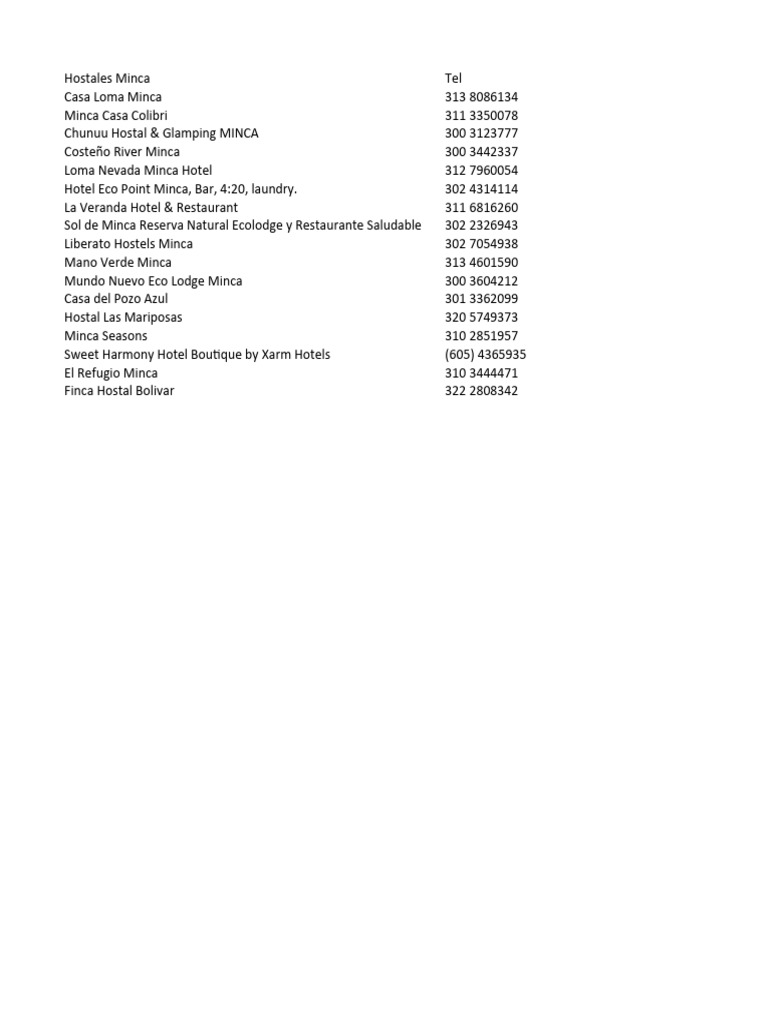 | Hostales Minca | Tel |
|---|---|
| Casa Loma Minca | 313 8086134 |
| Minca Casa Colibri | 311 3350078 |
| Chunuu Hostal & Glamping MINCA | 300 3123777 |
| Costeño River Minca | 300 3442337 |
| Loma Nevada Minca Hotel | 312 7960054 |
| Hotel Eco Point Minca, Bar, 4:20, laundry. | 302 4314114 |
| La Veranda Hotel & Restaurant | 311 6816260 |
| Sol de Minca Reserva Natural Ecolodge y Restaurante Saludable | 302 2326943 |
| Liberato Hostels Minca | 302 7054938 |
| Mano Verde Minca | 313 4601590 |
| Mundo Nuevo Eco Lodge Minca | 300 3604212 |
| Casa del Pozo Azul | 301 3362099 |
| Hostal Las Mariposas | 320 5749373 |
| Minca Seasons | 310 2851957 |
| Sweet Harmony Hotel Boutique by Xarm Hotels | (605) 4365935 |
| El Refugio Minca | 310 3444471 |
| Finca Hostal Bolivar | 322 2808342 |